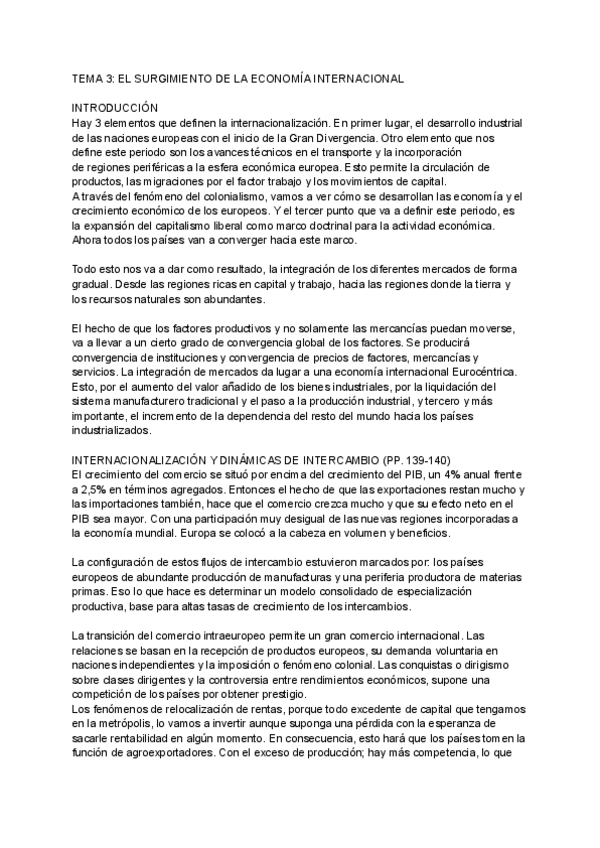 TEMA 3: EL SURGIMIENTO DE LA ECONOMÍA INTERNACIONAL

INTRODUCCIÓN
Hay 3 elementos que definen la internacionalización. En primer lugar, el desarrollo industrial de las naciones europeas con el inicio de la Gran Divergencia. Otro elemento que nos define este periodo son los avances técnicos en el transporte y la incorporación de regiones periféricas a la esfera económica europea. Esto permite la circulación de productos, las migraciones por el factor trabajo y los movimientos de capital.
A través del fenómeno del colonialismo, vamos a ver cómo se desarrollan las economía y el crecimiento económico de los europeos. Y el tercer punto que va a definir este periodo, es la expansión del capitalismo liberal como marco doctrinal para la actividad económica. Ahora todos los países van a converger hacia este marco.

Todo esto nos va a dar como resultado, la integración de los diferentes mercados de forma gradual. Desde las regiones ricas en capital y trabajo, hacia las regiones donde la tierra y los recursos naturales son abundantes.

El hecho de que los factores productivos y no solamente las mercancías puedan moverse, va a llevar a un cierto grado de convergencia global de los factores. Se producirá convergencia de instituciones y convergencia de precios de factores, mercancías y servicios. La integración de mercados da lugar a una economía internacional Eurocéntrica. Esto, por el aumento del valor añadido de los bienes industriales, por la liquidación del sistema manufacturero tradicional y el paso a la producción industrial, y tercero y más importante, el incremento de la dependencia del resto del mundo hacia los países industrializados.

INTERNACIONALIZACIÓN Y DINÁMICAS DE INTERCAMBIO (PP. 139-140)
El crecimiento del comercio se situó por encima del crecimiento del PIB, un 4% anual frente a 2,5% en términos agregados. Entonces el hecho de que las exportaciones restan mucho y las importaciones también, hace que el comercio crezca mucho y que su efecto neto en el PIB sea mayor. Con una participación muy desigual de las nuevas regiones incorporadas a la economía mundial. Europa se colocó a la cabeza en volumen y beneficios.

La configuración de estos flujos de intercambio estuvieron marcados por: los países europeos de abundante producción de manufacturas y una periferia productora de materias primas. Eso lo que hace es determinar un modelo consolidado de especialización productiva, base para altas tasas de crecimiento de los intercambios.

La transición del comercio intraeuropeo permite un gran comercio internacional. Las relaciones se basan en la recepción de productos europeos, su demanda voluntaria en naciones independientes y la imposición o fenómeno colonial. Las conquistas o dirigismo sobre clases dirigentes y la controversia entre rendimientos económicos, supone una competición de los países por obtener prestigio.
Los fenómenos de relocalización de rentas, porque todo excedente de capital que tengamos en la metrópolis, lo vamos a invertir aunque suponga una pérdida con la esperanza de sacarle rentabilidad en algún momento. En consecuencia, esto hará que los países tomen la función de agroexportadores. Con el exceso de producción; hay más competencia, lo que